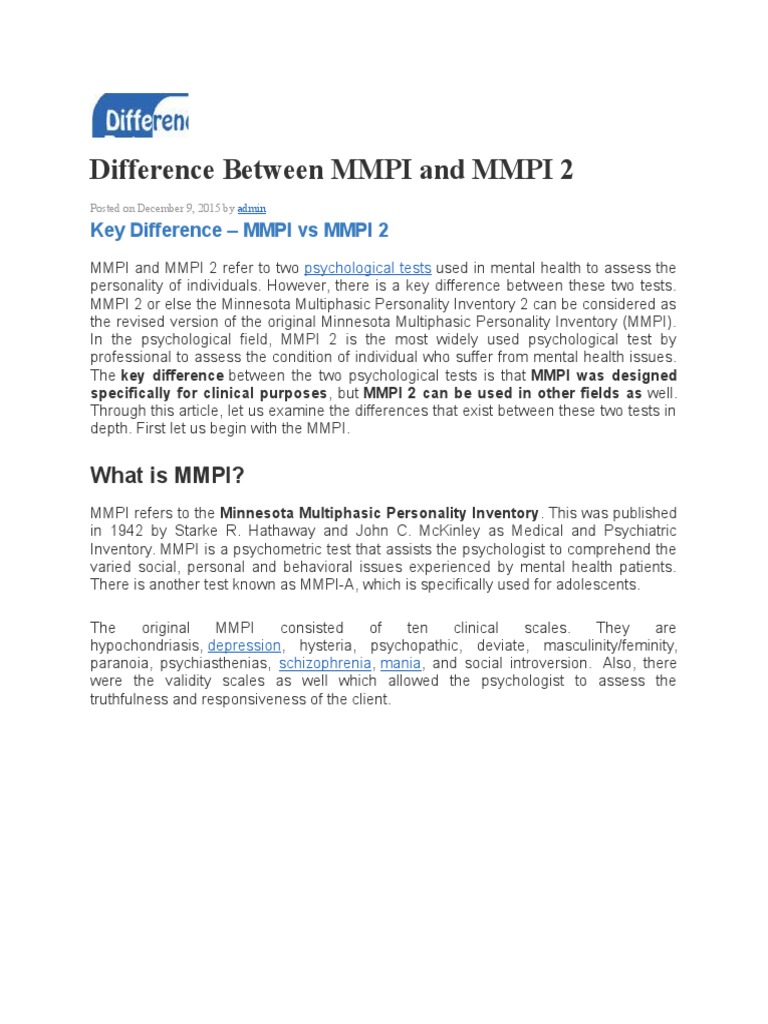 Differen

Difference Between MMPI and MMPI 2

Posted on December 9, 2015 by admin

Key Difference – MMPI vs MMPI 2

MMPI and MMPI 2 refer to two psychological tests used in mental health to assess the personality of individuals. However, there is a key difference between these two tests. MMPI 2 or else the Minnesota Multiphasic Personality Inventory 2 can be considered as the revised version of the original Minnesota Multiphasic Personality Inventory (MMPI). In the psychological field, MMPI 2 is the most widely used psychological test by professional to assess the condition of individual who suffer from mental health issues. The key difference between the two psychological tests is that MMPI was designed specifically for clinical purposes, but MMPI 2 can be used in other fields as well. Through this article, let us examine the differences that exist between these two tests in depth. First let us begin with the MMPI.

What is MMPI?

MMPI refers to the Minnesota Multiphasic Personality Inventory. This was published in 1942 by Starke R. Hathaway and John C. McKinley as Medical and Psychiatric Inventory. MMPI is a psychometric test that assists the psychologist to comprehend the varied social, personal and behavioral issues experienced by mental health patients. There is another test known as MMPI-A, which is specifically used for adolescents.

The original MMPI consisted of ten clinical scales. They are hypochondriasis, depression, hysteria, psychopathic, deviate, masculinity/feminity, paranoia, psychiasthenias, schizophrenia, mania, and social introversion. Also, there were the validity scales as well which allowed the psychologist to assess the truthfulness and responsiveness of the client.